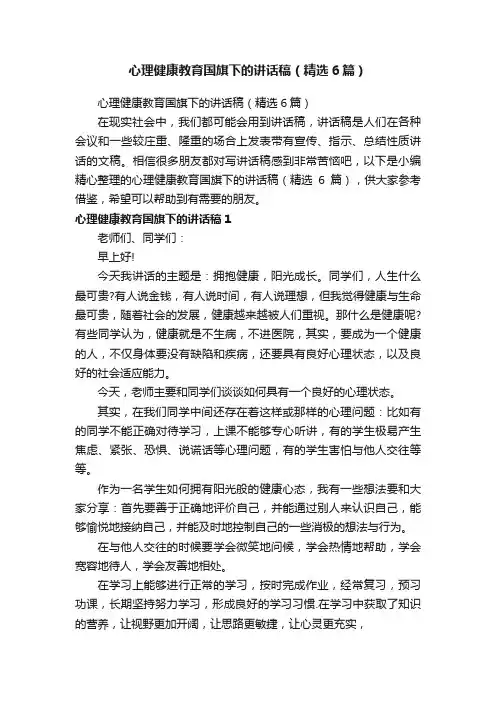 心理健康教育国旗下的讲话稿（精选6篇）

心理健康教育国旗下的讲话稿（精选6篇）

在现实社会中，我们都可能会用到讲话稿，讲话稿是人们在各种会议和一些较庄重、隆重的场合上发表带有宣传、指示、总结性质讲话的文稿。相信很多朋友都对写讲话稿感到非常苦恼吧，以下是小编精心整理的心理健康教育国旗下的讲话稿（精选 6 篇），供大家参考借鉴，希望可以帮助到有需要的朋友。

心理健康教育国旗下的讲话稿1

老师们、同学们：

早上好!

今天我讲话的主题是：拥抱健康，阳光成长。同学们，人生什么最可贵?有人说金钱，有人说时间，有人说理想，但我觉得健康与生命最可贵，随着社会的发展，健康越来越被人们重视。那什么是健康呢?有些同学认为，健康就是不生病，不进医院，其实，要成为一个健康的人，不仅身体要没有缺陷和疾病，还要具有良好心理状态，以及良好的社会适应能力。

今天，老师主要和同学们谈谈如何具有一个良好的心理状态。

其实，在我们同学中间还存在着这样或那样的心理问题：比如有的同学不能正确对待学习，上课不能够专心听讲，有的学生极易产生焦虑、紧张、恐惧、说谎话等心理问题，有的学生害怕与他人交往等等。

作为一名学生如何拥有阳光般的健康心态，我有一些想法要和大家分享：首先要善于正确地评价自己，并能通过别人来认识自己，能够愉悦地接纳自己，并能及时地控制自己的一些消极的想法与行为。

在与他人交往的时候要学会微笑地问候，学会热情地帮助，学会宽容地待人，学会友善地相处。

在学习上能够进行正常的学习，按时完成作业，经常复习，预习功课，长期坚持努力学习，形成良好的学习习惯.在学习中获取了知识的营养，让视野更加开阔，让思路更敏捷，让心灵更充实，